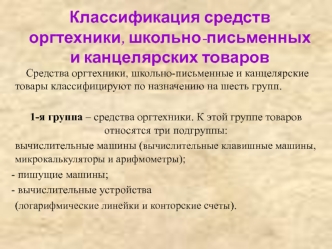 Классификация средств оргтехники, школьно-письменных и канцелярских товаров

Средства оргтехники, школьно-письменные и канцелярские товары классифицируют по назначению на шесть групп.

1-я группа – средства оргтехники. К этой группе товаров относятся три подгруппы:

вычислительные машины (вычислительные клавишные машины, микрокалькуляторы и арифмометры);

- пишущие машины;

- вычислительные устройства

(логарифмические линейки и конторские счеты).